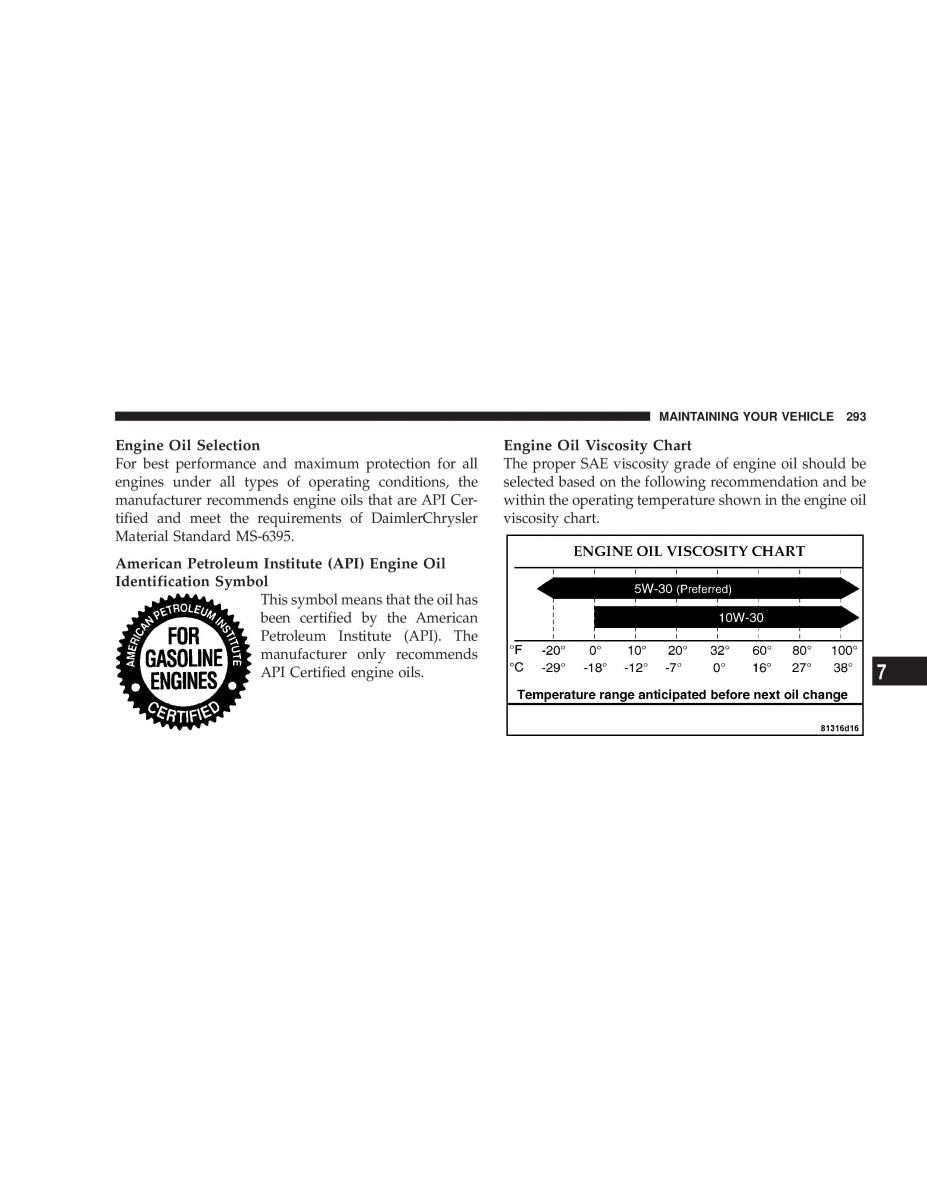 MAINTAINING YOUR VEHICLE 293

Engine Oil Selection
For best performance and maximum protection for all engines under all types of operating conditions, the manufacturer recommends engine oils that are API Certified and meet the requirements of DaimlerChrysler Material Standard MS-6395.

American Petroleum Institute (API) Engine Oil Identification Symbol

AMERICAN PETROLEUM INSTITUTE
FOR GASOLINE ENGINES
CERTIFIED

This symbol means that the oil has been certified by the American Petroleum Institute (API). The manufacturer only recommends API Certified engine oils.

Engine Oil Viscosity Chart
The proper SAE viscosity grade of engine oil should be selected based on the following recommendation and be within the operating temperature shown in the engine oil viscosity chart.

ENGINE OIL VISCOSITY CHART

5W-30 (Preferred)

10W-30

| °F | -20° | 0° | 10° | 20° | 32° | 60° | 80° | 100° |
|---|---|---|---|---|---|---|---|---|
| °C | -29° | -18° | -12° | -7° | 0° | 16° | 27° | 38° |

Temperature range anticipated before next oil change

81316d16

7